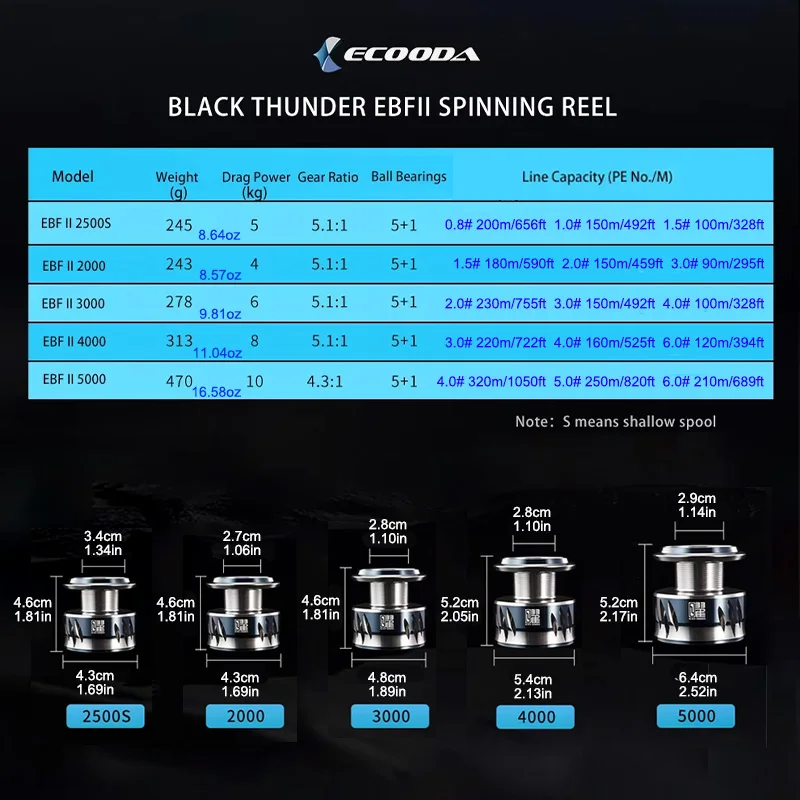 ECOODA

BLACK THUNDER EBFII SPINNING REEL

| Model | Weight (g) | Drag Power (kg) | Gear Ratio | Ball Bearings | Line Capacity (PE No./M) |
|---|---|---|---|---|---|
| EBF II 2500S | 245 8.64oz | 5 | 5.1:1 | 5+1 | 0.8# 200m/656ft 1.0# 150m/492ft 1.5# 100m/328ft |
| EBF II 2000 | 243 8.57oz | 4 | 5.1:1 | 5+1 | 1.5# 180m/590ft 2.0# 150m/459ft 3.0# 90m/295ft |
| EBF II 3000 | 278 9.81oz | 6 | 5.1:1 | 5+1 | 2.0# 230m/755ft 3.0# 150m/492ft 4.0# 100m/328ft |
| EBF II 4000 | 313 11.04oz | 8 | 5.1:1 | 5+1 | 3.0# 220m/722ft 4.0# 160m/525ft 6.0# 120m/394ft |
| EBF II 5000 | 470 16.58oz | 10 | 4.3:1 | 5+1 | 4.0# 320m/1050ft 5.0# 250m/820ft 6.0# 210m/689ft |

Note: S means shallow spool

3.4cm 1.34in
4.6cm 1.81in
4.3cm 1.69in
2500S

2.7cm 1.06in
4.6cm 1.81in
4.3cm 1.69in
2000

2.8cm 1.10in
4.6cm 1.81in
4.8cm 1.89in
3000

2.8cm 1.10in
5.2cm 2.05in
5.4cm 2.13in
4000

2.9cm 1.14in
5.2cm 2.17in
6.4cm 2.52in
5000